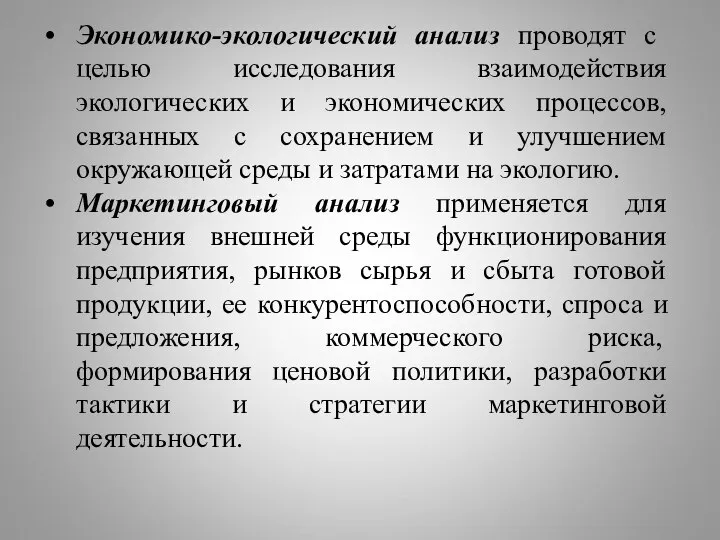 • Экономико-экологический анализ проводят с целью исследования взаимодействия экологических и экономических процессов, связанных с сохранением и улучшением окружающей среды и затратами на экологию.

• Маркетинговый анализ применяется для изучения внешней среды функционирования предприятия, рынков сырья и сбыта готовой продукции, ее конкурентоспособности, спроса и предложения, коммерческого риска, формирования ценовой политики, разработки тактики и стратегии маркетинговой деятельности.